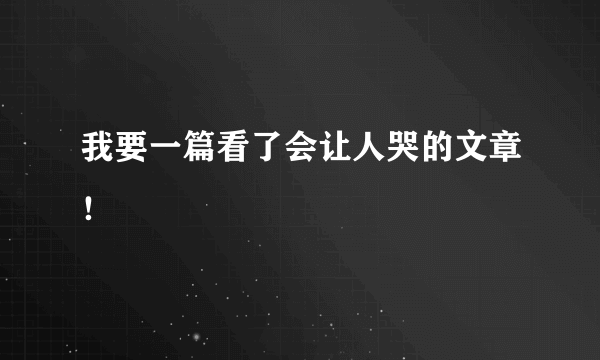 我要一篇看了会让人哭的文章！